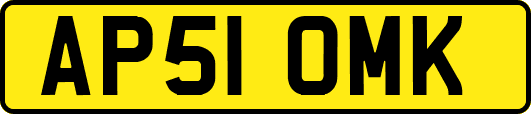 AP51 OMK